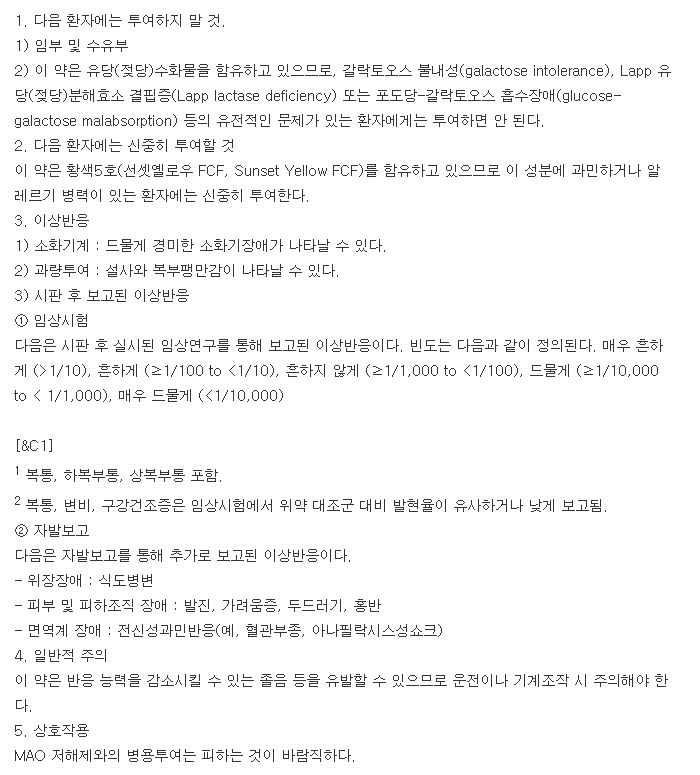 1. 다음 환자에는 투여하지 말 것.
1) 임부 및 수유부
2) 이 약은 유당(젖당)수화물을 함유하고 있으므로, 갈락토오스 불내성(galactose intolerance), Lapp 유당(젖당)분해효소 결핍증(Lapp lactase deficiency) 또는 포도당-갈락토오스 흡수장애(glucose-galactose malabsorption) 등의 유전적인 문제가 있는 환자에게는 투여하면 안 된다.
2. 다음 환자에는 신중히 투여할 것
이 약은 황색5호(선셋옐로우 FCF, Sunset Yellow FCF)를 함유하고 있으므로 이 성분에 과민하거나 알레르기 병력이 있는 환자에는 신중히 투여한다.
3. 이상반응
1) 소화기계 : 드물게 경미한 소화기장애가 나타날 수 있다.
2) 과량투여 : 설사와 복부팽만감이 나타날 수 있다.
3) 시판 후 보고된 이상반응
① 임상시험
다음은 시판 후 실시된 임상연구를 통해 보고된 이상반응이다. 빈도는 다음과 같이 정의된다. 매우 흔하게 (>1/10), 흔하게 (≥1/100 to <1/10), 흔하지 않게 (≥1/1,000 to <1/100), 드물게 (≥1/10,000 to < 1/1,000), 매우 드물게 (<1/10,000)

[&C1]
$^1$ 복통, 하복부통, 상복부통 포함.
$^2$ 복통, 변비, 구강건조증은 임상시험에서 위약 대조군 대비 발현율이 유사하거나 낮게 보고됨.
② 자발보고
다음은 자발보고를 통해 추가로 보고된 이상반응이다.
- 위장장애 : 식도병변
- 피부 및 피하조직 장애 : 발진, 가려움증, 두드러기, 홍반
- 면역계 장애 : 전신성과민반응(예, 혈관부종, 아나필락시스성쇼크)
4. 일반적 주의
이 약은 반응 능력을 감소시킬 수 있는 졸음 등을 유발할 수 있으므로 운전이나 기계조작 시 주의해야 한다.
5. 상호작용
MAO 저해제와의 병용투여는 피하는 것이 바람직하다.